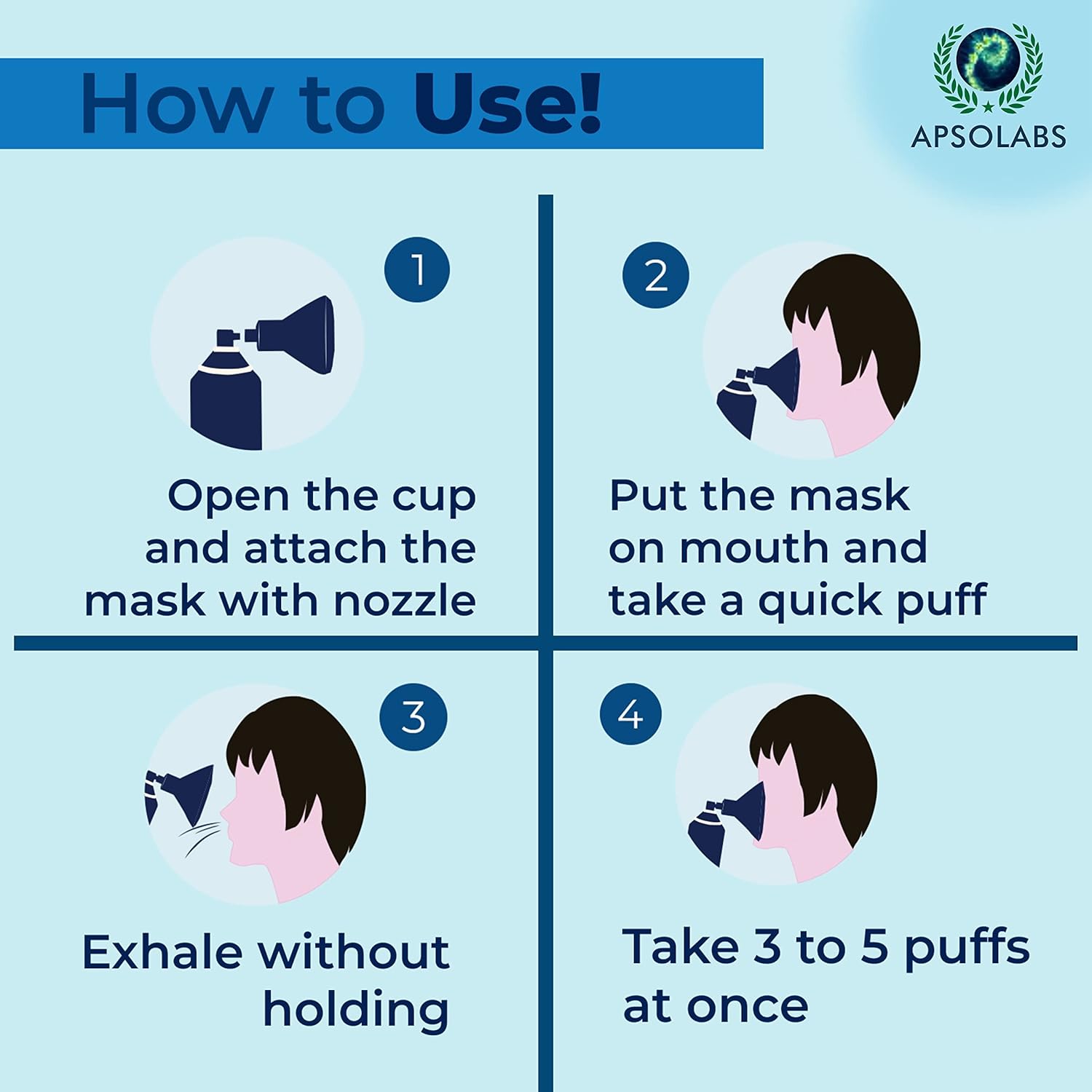 How to Use!

APSOLABS

1

Open the cup and attach the mask with nozzle

2

Put the mask on mouth and take a quick puff

3

Exhale without holding

4

Take 3 to 5 puffs at once